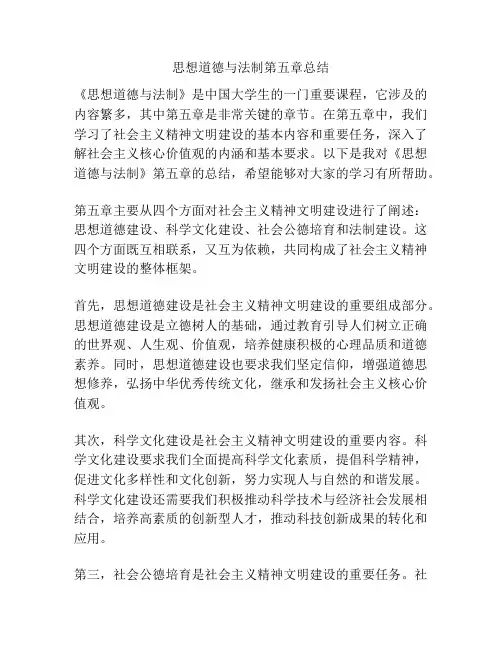 思想道德与法制第五章总结

《思想道德与法制》是中国大学生的一门重要课程，它涉及的内容繁多，其中第五章是非常关键的章节。在第五章中，我们学习了社会主义精神文明建设的基本内容和重要任务，深入了解社会主义核心价值观的内涵和基本要求。以下是我对《思想道德与法制》第五章的总结，希望能够对大家的学习有所帮助。

第五章主要从四个方面对社会主义精神文明建设进行了阐述：思想道德建设、科学文化建设、社会公德培育和法制建设。这四个方面既互相联系，又互为依赖，共同构成了社会主义精神文明建设的整体框架。

首先，思想道德建设是社会主义精神文明建设的重要组成部分。思想道德建设是立德树人的基础，通过教育引导人们树立正确的世界观、人生观、价值观，培养健康积极的心理品质和道德素养。同时，思想道德建设也要求我们坚定信仰，增强道德思想修养，弘扬中华优秀传统文化，继承和发扬社会主义核心价值观。

其次，科学文化建设是社会主义精神文明建设的重要内容。科学文化建设要求我们全面提高科学文化素质，提倡科学精神，促进文化多样性和文化创新，努力实现人与自然的和谐发展。科学文化建设还需要我们积极推动科学技术与经济社会发展相结合，培养高素质的创新型人才，推动科技创新成果的转化和应用。

第三，社会公德培育是社会主义精神文明建设的重要任务。社